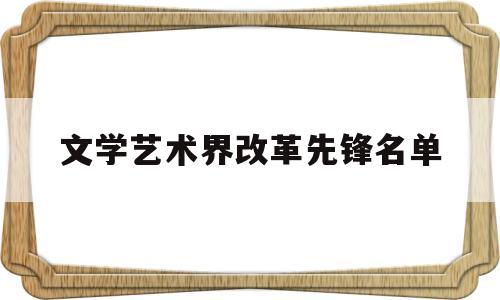 文学艺术界改革先锋名单